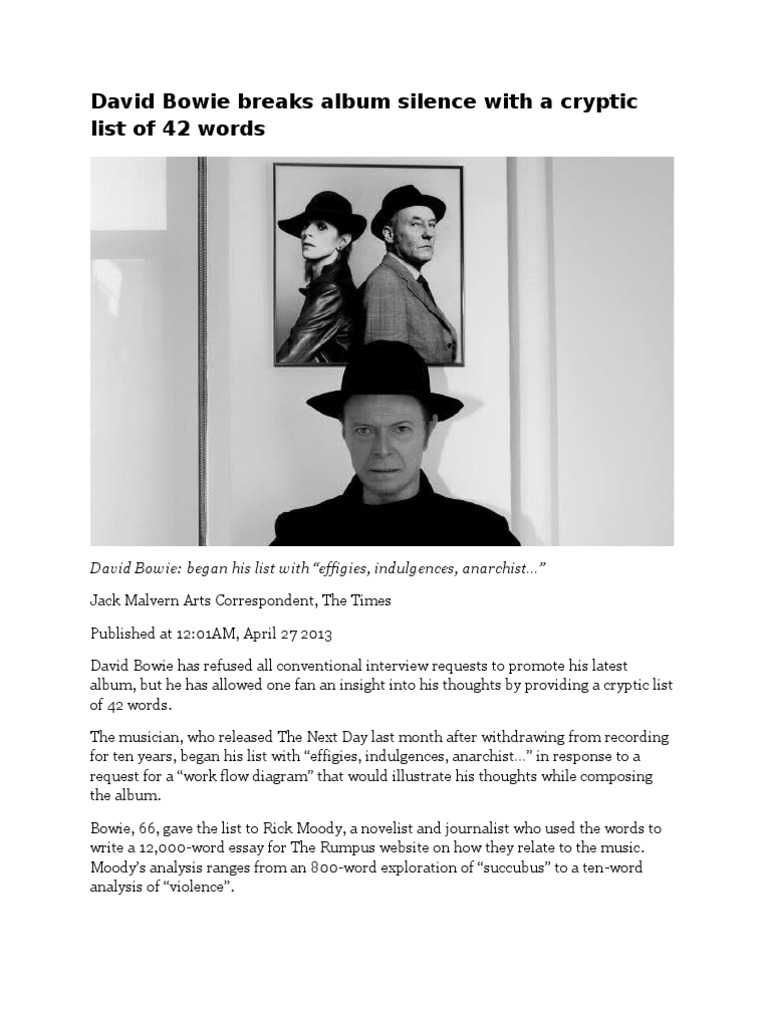 David Bowie breaks album silence with a cryptic list of 42 words

David Bowie: began his list with "effigies, indulgences, anarchist..."

Jack Malvern Arts Correspondent, The Times

Published at 12:01AM, April 27 2013

David Bowie has refused all conventional interview requests to promote his latest album, but he has allowed one fan an insight into his thoughts by providing a cryptic list of 42 words.

The musician, who released The Next Day last month after withdrawing from recording for ten years, began his list with "effigies, indulgences, anarchist..." in response to a request for a "work flow diagram" that would illustrate his thoughts while composing the album.

Bowie, 66, gave the list to Rick Moody, a novelist and journalist who used the words to write a 12,000-word essay for The Rumpus website on how they relate to the music. Moody's analysis ranges from an 800-word exploration of "succubus" to a ten-word analysis of "violence".